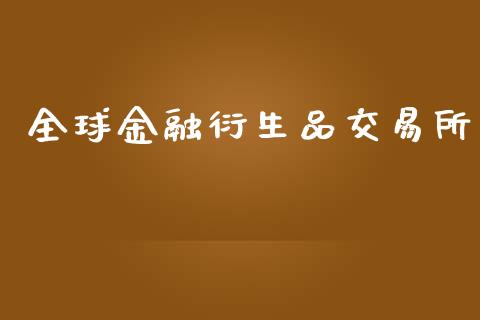 全球金融衍生品交易所